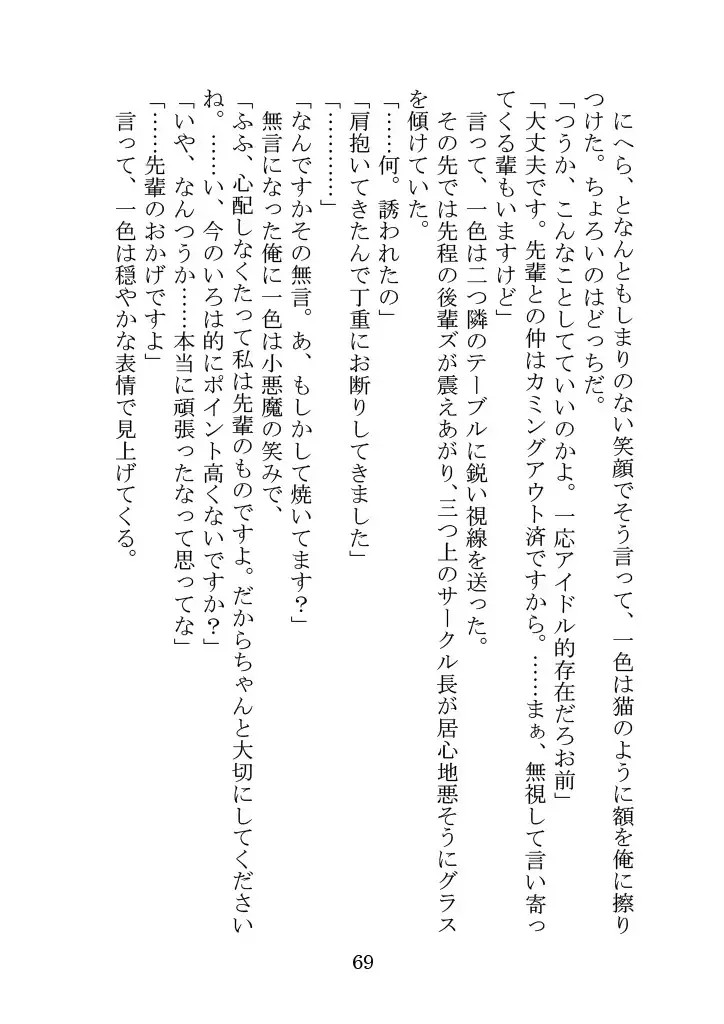 にへら、となんともしまりのない笑顔でそう言って、一色は猫のように額を俺に擦りつけた。ちょろいのはどっちだ。

「つうか、こんなことしてていいのかよ。一応アイドル的存在だろお前」

「大丈夫です。先輩との仲はカミングアウト済ですから。……まぁ、無視して言い寄ってくる輩もいますけど」

言って、一色は二つ隣のテーブルに鋭い視線を送った。

その先では先程の後輩ズが震えあがり、三つ上のサークル長が居心地悪そうにグラスを傾けていた。

「……何。誘われたの」

「肩抱いてきたんで丁重にお断りしてきました」

「…………」

「なんですかその無言。あ、もしかして焼いてます？」

無言になった俺に一色は小悪魔の笑みで、

「ふふ、心配しなくたって私は先輩のものですよ。だからちゃんと大切にしてくださいね。……い、今のいろは的にポイント高くないですか？」

「いや、なんつうか……本当に頑張ったなって思ってな」

「……先輩のおかげですよ」

言って、一色は穏やかな表情で見上げてくる。

69